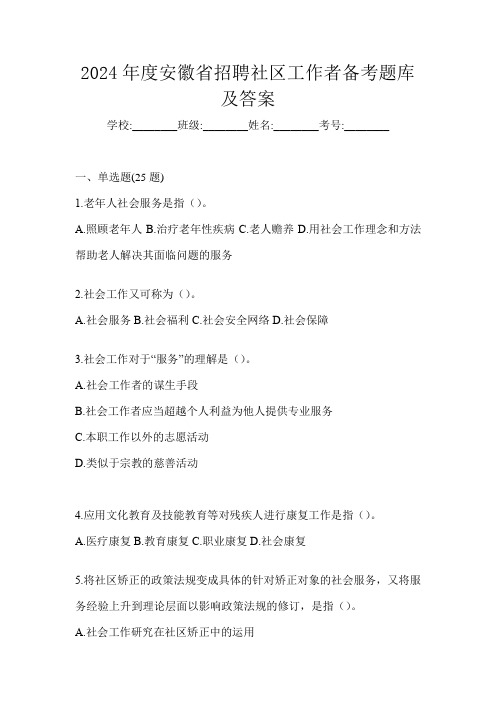 2024 年度安徽省招聘社区工作者备考题库及答案

学校:________班级:________姓名:________考号:________

一、单选题(25 题)

1.老年人社会服务是指（）。

A.照顾老年人 B.治疗老年性疾病 C.老人赡养 D.用社会工作理念和方法帮助老人解决其面临问题的服务

2.社会工作又可称为（）。

A.社会服务 B.社会福利 C.社会安全网络 D.社会保障

3.社会工作对于“服务”的理解是（）。

A.社会工作者的谋生手段

B.社会工作者应当超越个人利益为他人提供专业服务

C.本职工作以外的志愿活动

D.类似于宗教的慈善活动

4.应用文化教育及技能教育等对残疾人进行康复工作是指（）。

A.医疗康复 B.教育康复 C.职业康复 D.社会康复

5.将社区矫正的政策法规变成具体的针对矫正对象的社会服务，又将服务经验上升到理论层面以影响政策法规的修订，是指（）。

A.社会工作研究在社区矫正中的运用